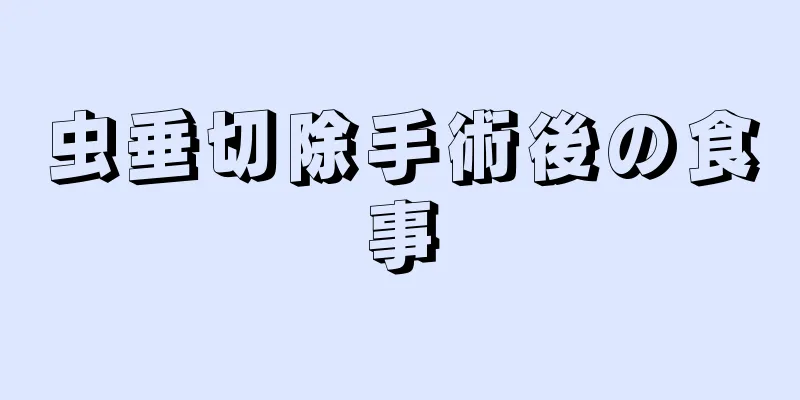 虫垂切除手術後の食事